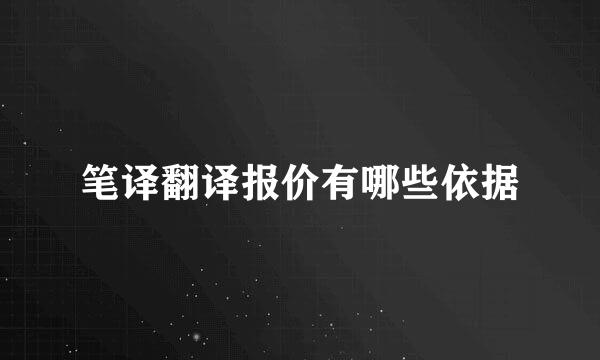 笔译翻译报价有哪些依据